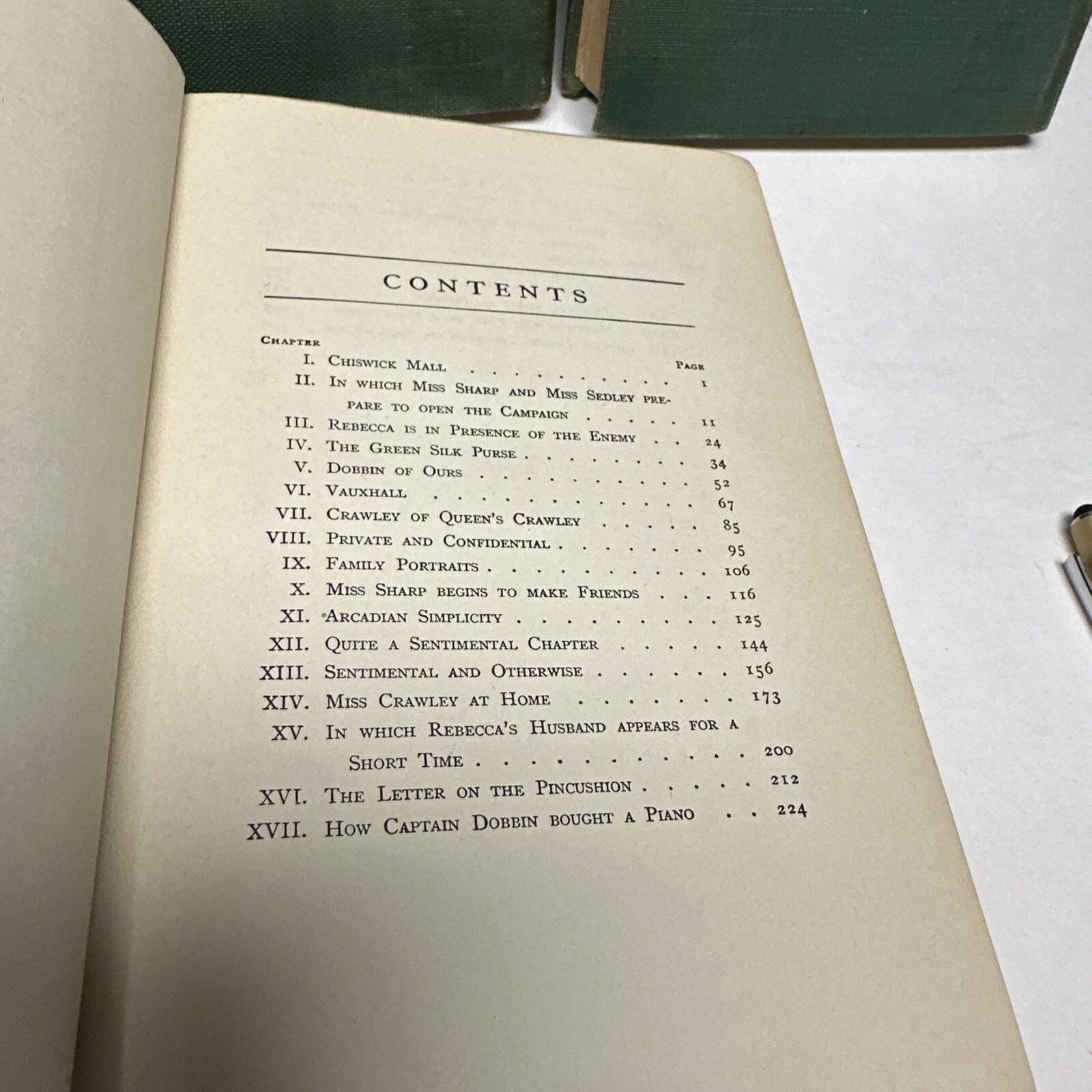 CONTENTS

| Chapter | | Page |
|---|---|---|
| I. | Chiswick Mall | 1 |
| II. | In which Miss Sharp and Miss Sedley prepare to open the Campaign | 11 |
| III. | Rebecca is in Presence of the Enemy | 24 |
| IV. | The Green Silk Purse | 34 |
| V. | Dobbin of Ours | 52 |
| VI. | Vauxhall | 67 |
| VII. | Crawley of Queen's Crawley | 85 |
| VIII. | Private and Confidential | 95 |
| IX. | Family Portraits | 106 |
| X. | Miss Sharp begins to make Friends | 116 |
| XI. | Arcadian Simplicity | 125 |
| XII. | Quite a Sentimental Chapter | 144 |
| XIII. | Sentimental and Otherwise | 156 |
| XIV. | Miss Crawley at Home | 173 |
| XV. | In which Rebecca's Husband appears for a Short Time | 200 |
| XVI. | The Letter on the Pincushion | 212 |
| XVII. | How Captain Dobbin bought a Piano | 224 |